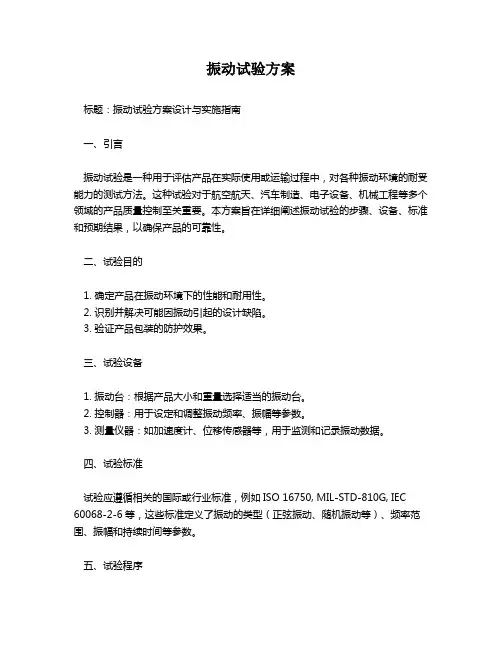 振动试验方案

标题：振动试验方案设计与实施指南

一、引言

振动试验是一种用于评估产品在实际使用或运输过程中，对各种振动环境的耐受能力的测试方法。这种试验对于航空航天、汽车制造、电子设备、机械工程等多个领域的产品质量控制至关重要。本方案旨在详细阐述振动试验的步骤、设备、标准和预期结果，以确保产品的可靠性。

二、试验目的

1. 确定产品在振动环境下的性能和耐用性。
2. 识别并解决可能因振动引起的设计缺陷。
3. 验证产品包装的防护效果。

三、试验设备

1. 振动台：根据产品大小和重量选择适当的振动台。
2. 控制器：用于设定和调整振动频率、振幅等参数。
3. 测量仪器：如加速度计、位移传感器等，用于监测和记录振动数据。

四、试验标准

试验应遵循相关的国际或行业标准，例如 ISO 16750, MIL-STD-810G, IEC 60068-2-6 等，这些标准定义了振动的类型（正弦振动、随机振动等）、频率范围、振幅和持续时间等参数。

五、试验程序